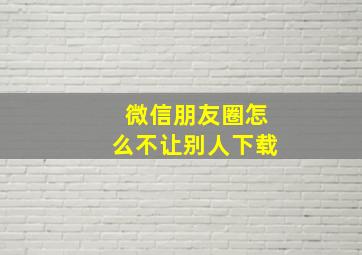 微信朋友圈怎么不让别人下载